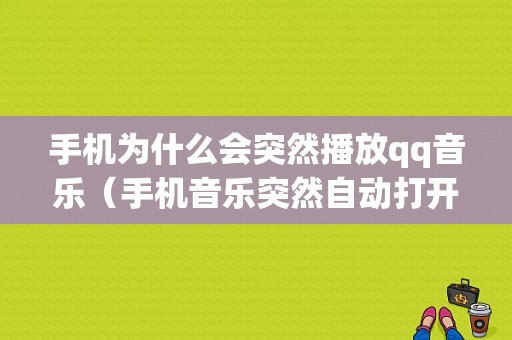 手机为什么会突然播放qq音乐（手机音乐突然自动打开